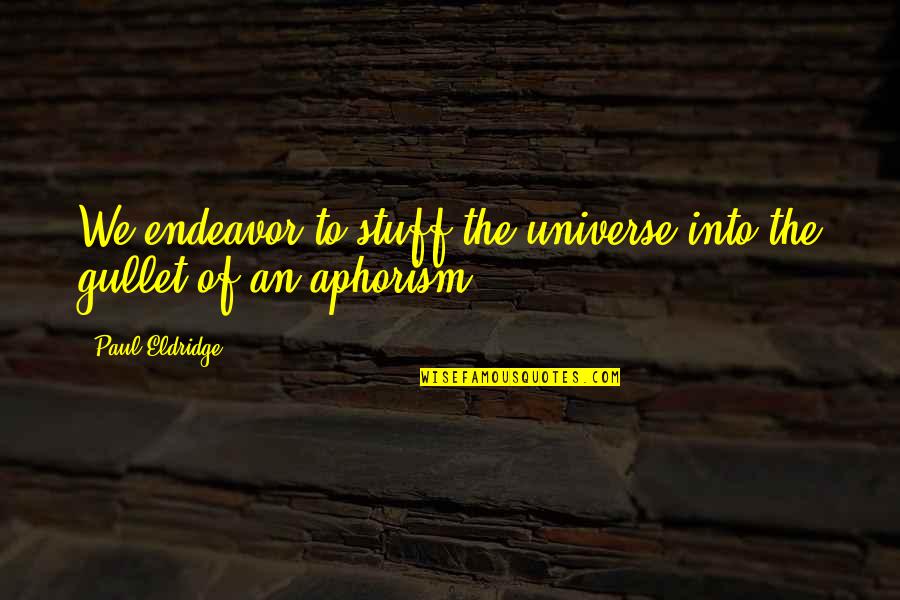 We endeavor to stuff the universe into the gullet of an aphorism.

Paul Eldridge

WISEFAMOUSQUOTES.COM